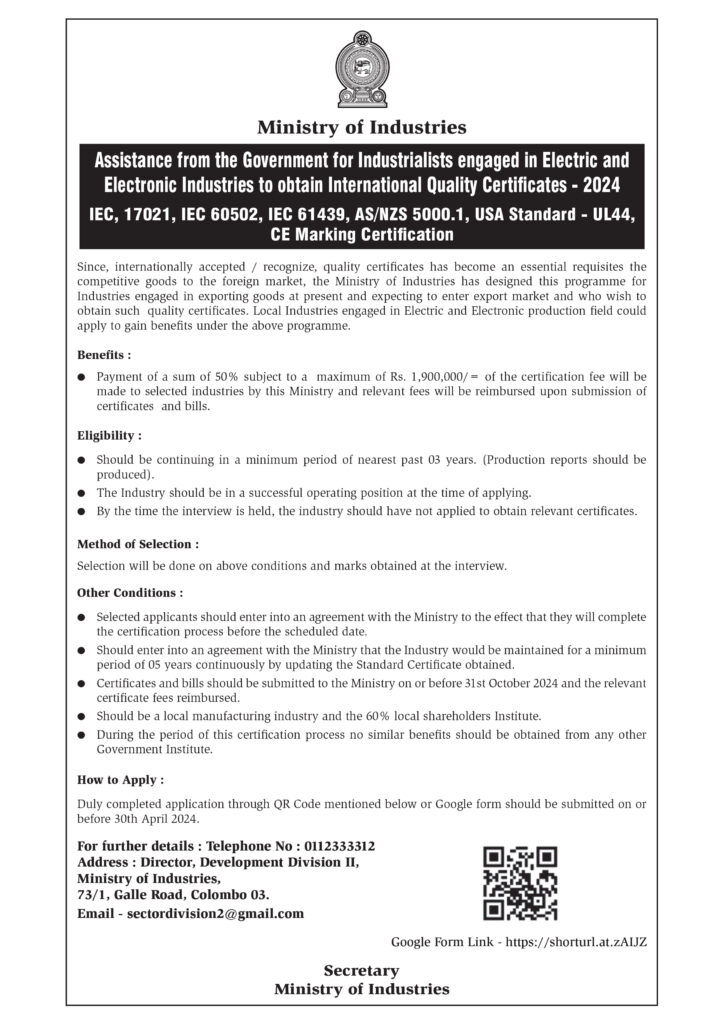 Ministry of Industries

Assistance from the Government for Industrialists engaged in Electric and Electronic Industries to obtain International Quality Certificates - 2024

IEC, 17021, IEC 60502, IEC 61439, AS/NZS 5000.1, USA Standard - UL44, CE Marking Certification

Since, internationally accepted / recognize, quality certificates has become an essential requisites the competitive goods to the foreign market, the Ministry of Industries has designed this programme for Industries engaged in exporting goods at present and expecting to enter export market and who wish to obtain such quality certificates. Local Industries engaged in Electric and Electronic production field could apply to gain benefits under the above programme.

Benefits :

● Payment of a sum of 50% subject to a maximum of Rs. 1,900,000/= of the certification fee will be made to selected industries by this Ministry and relevant fees will be reimbursed upon submission of certificates and bills.

Eligibility :

● Should be continuing in a minimum period of nearest past 03 years. (Production reports should be produced).
● The Industry should be in a successful operating position at the time of applying.
● By the time the interview is held, the industry should have not applied to obtain relevant certificates.

Method of Selection :

Selection will be done on above conditions and marks obtained at the interview.

Other Conditions :

● Selected applicants should enter into an agreement with the Ministry to the effect that they will complete the certification process before the scheduled date.
● Should enter into an agreement with the Ministry that the Industry would be maintained for a minimum period of 05 years continuously by updating the Standard Certificate obtained.
● Certificates and bills should be submitted to the Ministry on or before 31st October 2024 and the relevant certificate fees reimbursed.
● Should be a local manufacturing industry and the 60% local shareholders Institute.
● During the period of this certification process no similar benefits should be obtained from any other Government Institute.

How to Apply :

Duly completed application through QR Code mentioned below or Google form should be submitted on or before 30th April 2024.

For further details : Telephone No : 0112333312
Address : Director, Development Division II,
Ministry of Industries,
73/1, Galle Road, Colombo 03.
Email - sectordivision2@gmail.com

Google Form Link - https://shorturl.at.zAIJZ

Secretary
Ministry of Industries